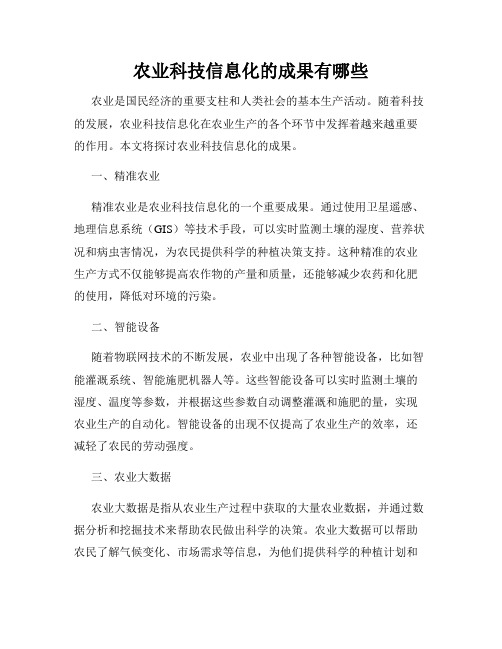 农业科技信息化的成果有哪些

农业是国民经济的重要支柱和人类社会的基本生产活动。随着科技的发展，农业科技信息化在农业生产的各个环节中发挥着越来越重要的作用。本文将探讨农业科技信息化的成果。

一、精准农业

精准农业是农业科技信息化的一个重要成果。通过使用卫星遥感、地理信息系统（GIS）等技术手段，可以实时监测土壤的湿度、营养状况和病虫害情况，为农民提供科学的种植决策支持。这种精准的农业生产方式不仅能够提高农作物的产量和质量，还能够减少农药和化肥的使用，降低对环境的污染。

二、智能设备

随着物联网技术的不断发展，农业中出现了各种智能设备，比如智能灌溉系统、智能施肥机器人等。这些智能设备可以实时监测土壤的湿度、温度等参数，并根据这些参数自动调整灌溉和施肥的量，实现农业生产的自动化。智能设备的出现不仅提高了农业生产的效率，还减轻了农民的劳动强度。

三、农业大数据

农业大数据是指从农业生产过程中获取的大量农业数据，并通过数据分析和挖掘技术来帮助农民做出科学的决策。农业大数据可以帮助农民了解气候变化、市场需求等信息，为他们提供科学的种植计划和